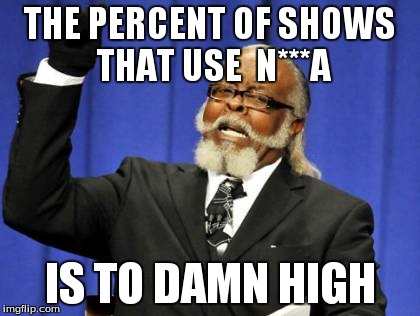 THE PERCENT OF SHOWS THAT USE N***A

IS TO DAMN HIGH

imgflip.com